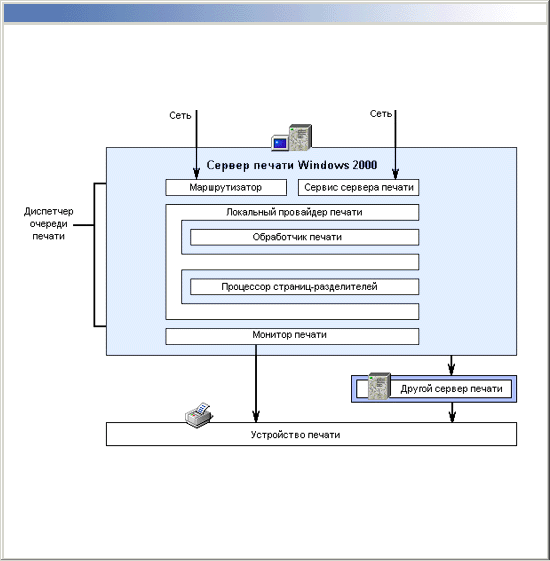 Сеть

Сеть

Сервер печати Windows 2000

Маршрутизатор

Сервис сервера печати

Диспетчер очереди печати

Локальный провайдер печати

Обработчик печати

Процессор страниц-разделителей

Монитор печати

Другой сервер печати

Устройство печати